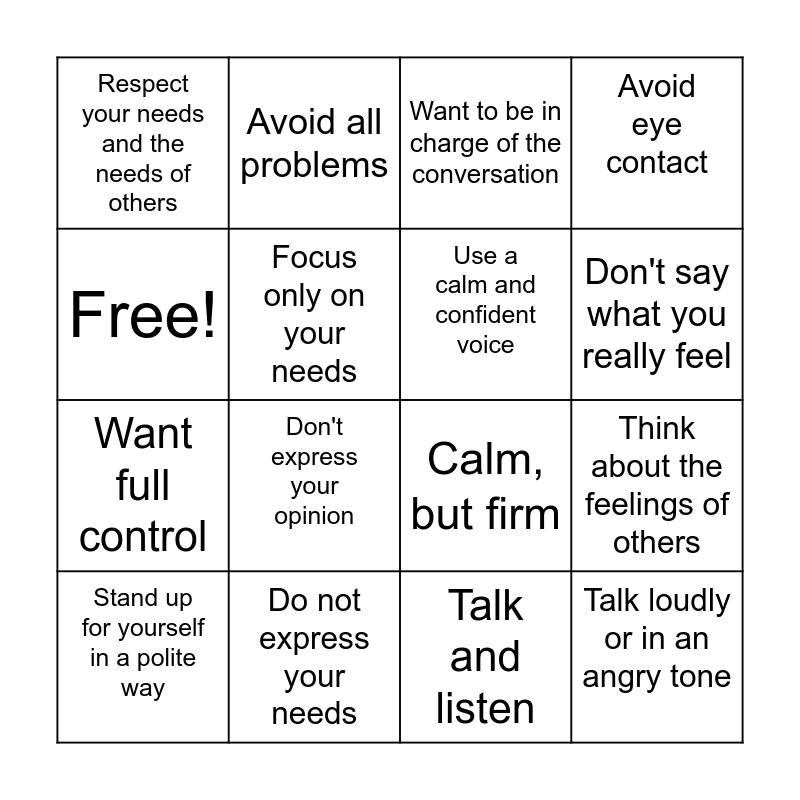 | Respect your needs and the needs of others | Avoid all problems | Want to be in charge of the conversation | Avoid eye contact |
|---|---|---|---|
| Free! | Focus only on your needs | Use a calm and confident voice | Don't say what you really feel |
| Want full control | Don't express your opinion | Calm, but firm | Think about the feelings of others |
| Stand up for yourself in a polite way | Do not express your needs | Talk and listen | Talk loudly or in an angry tone |